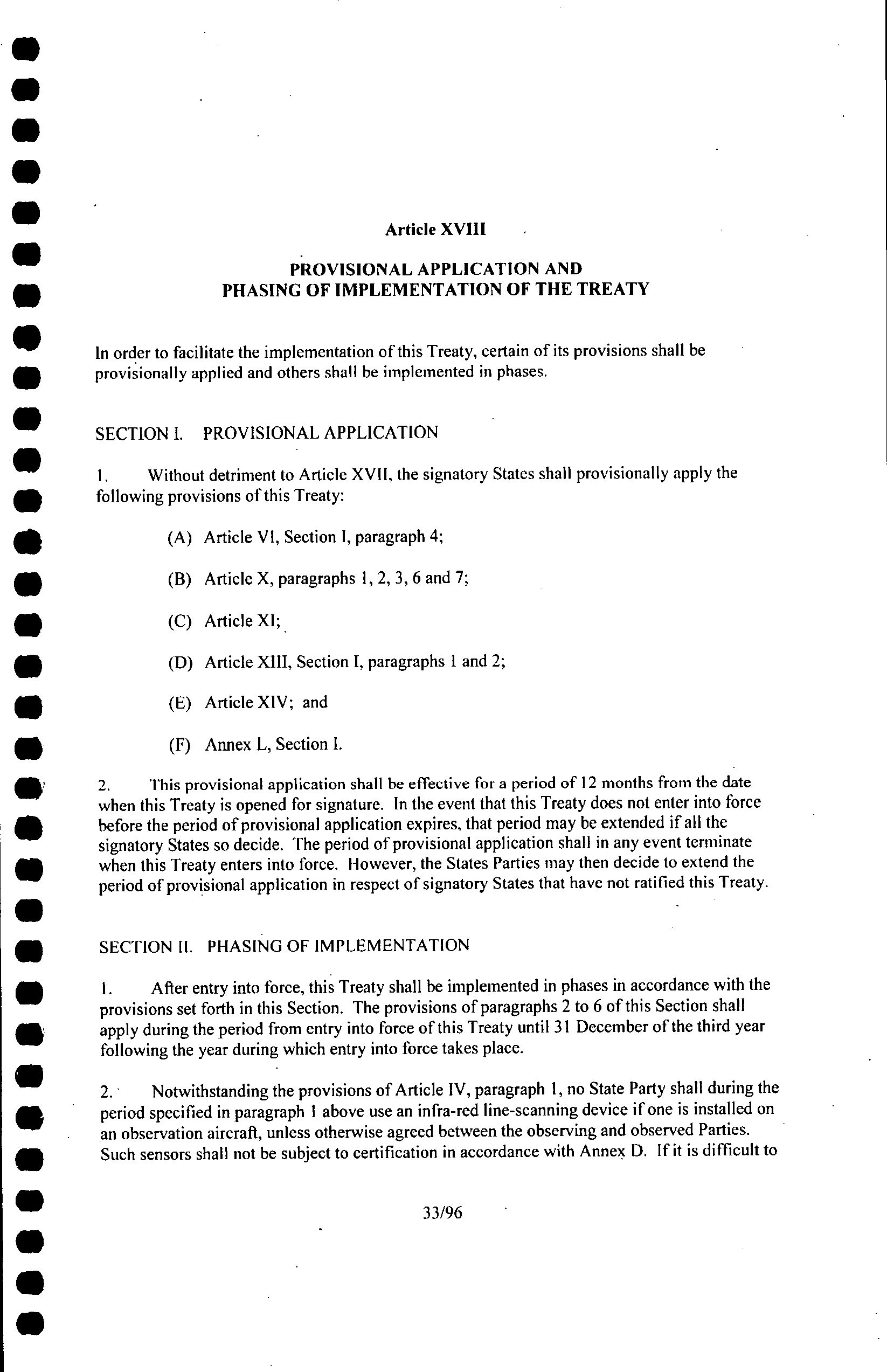 Article XVIII

PROVISIONAL APPLICATION AND
PHASING OF IMPLEMENTATION OF THE TREATY

In order to facilitate the implementation of this Treaty, certain of its provisions shall be provisionally applied and others shall be implemented in phases.

SECTION I. PROVISIONAL APPLICATION

1. Without detriment to Article XVII, the signatory States shall provisionally apply the following provisions of this Treaty:

(A) Article VI, Section I, paragraph 4;

(B) Article X, paragraphs 1, 2, 3, 6 and 7;

(C) Article XI;

(D) Article XIII, Section I, paragraphs 1 and 2;

(E) Article XIV; and

(F) Annex L, Section I.

2. This provisional application shall be effective for a period of 12 months from the date when this Treaty is opened for signature. In the event that this Treaty does not enter into force before the period of provisional application expires, that period may be extended if all the signatory States so decide. The period of provisional application shall in any event terminate when this Treaty enters into force. However, the States Parties may then decide to extend the period of provisional application in respect of signatory States that have not ratified this Treaty.

SECTION II. PHASING OF IMPLEMENTATION

1. After entry into force, this Treaty shall be implemented in phases in accordance with the provisions set forth in this Section. The provisions of paragraphs 2 to 6 of this Section shall apply during the period from entry into force of this Treaty until 31 December of the third year following the year during which entry into force takes place.

2. Notwithstanding the provisions of Article IV, paragraph 1, no State Party shall during the period specified in paragraph 1 above use an infra-red line-scanning device if one is installed on an observation aircraft, unless otherwise agreed between the observing and observed Parties. Such sensors shall not be subject to certification in accordance with Annex D. If it is difficult to

33/96